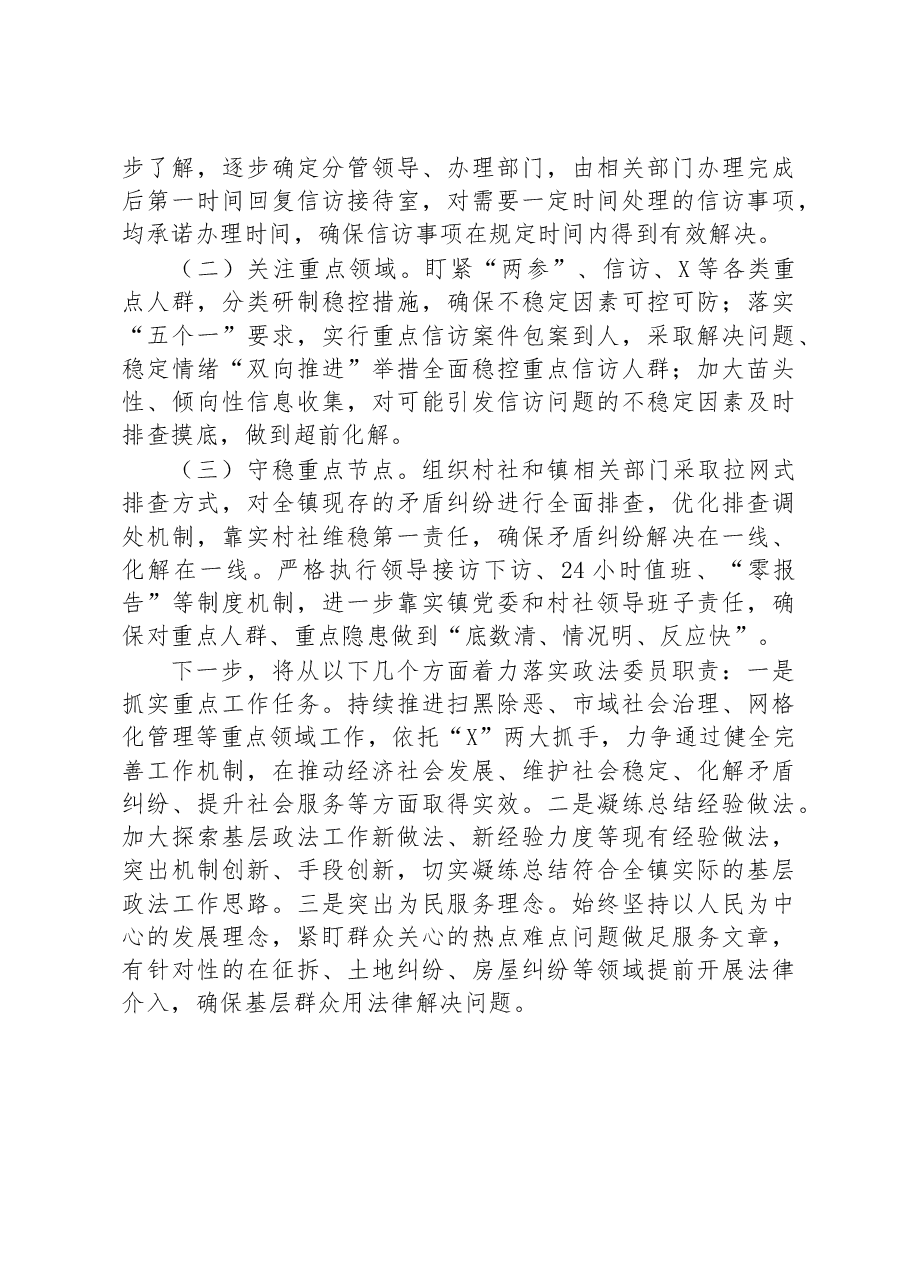 步了解，逐步确定分管领导、办理部门，由相关部门办理完成后第一时间回复信访接待室，对需要一定时间处理的信访事项，均承诺办理时间，确保信访事项在规定时间内得到有效解决。

（二）关注重点领域。盯紧“两参”、信访、X等各类重点人群，分类研制稳控措施，确保不稳定因素可控可防；落实“五个一”要求，实行重点信访案件包案到人，采取解决问题、稳定情绪“双向推进”举措全面稳控重点信访人群；加大苗头性、倾向性信息收集，对可能引发信访问题的不稳定因素及时排查摸底，做到超前化解。

（三）守稳重点节点。组织村社和镇相关部门采取拉网式排查方式，对全镇现存的矛盾纠纷进行全面排查，优化排查调处机制，靠实村社维稳第一责任，确保矛盾纠纷解决在一线、化解在一线。严格执行领导接访下访、24小时值班、“零报告”等制度机制，进一步靠实镇党委和村社领导班子责任，确保对重点人群、重点隐患做到“底数清、情况明、反应快”。

下一步，将从以下几个方面着力落实政法委员职责：一是抓实重点工作任务。持续推进扫黑除恶、市域社会治理、网格化管理等重点领域工作，依托“X”两大抓手，力争通过健全完善工作机制，在推动经济社会发展、维护社会稳定、化解矛盾纠纷、提升社会服务等方面取得实效。二是凝练总结经验做法。加大探索基层政法工作新做法、新经验力度等现有经验做法，突出机制创新、手段创新，切实凝练总结符合全镇实际的基层政法工作思路。三是突出为民服务理念。始终坚持以人民为中心的发展理念，紧盯群众关心的热点难点问题做足服务文章，有针对性的在征拆、土地纠纷、房屋纠纷等领域提前开展法律介入，确保基层群众用法律解决问题。